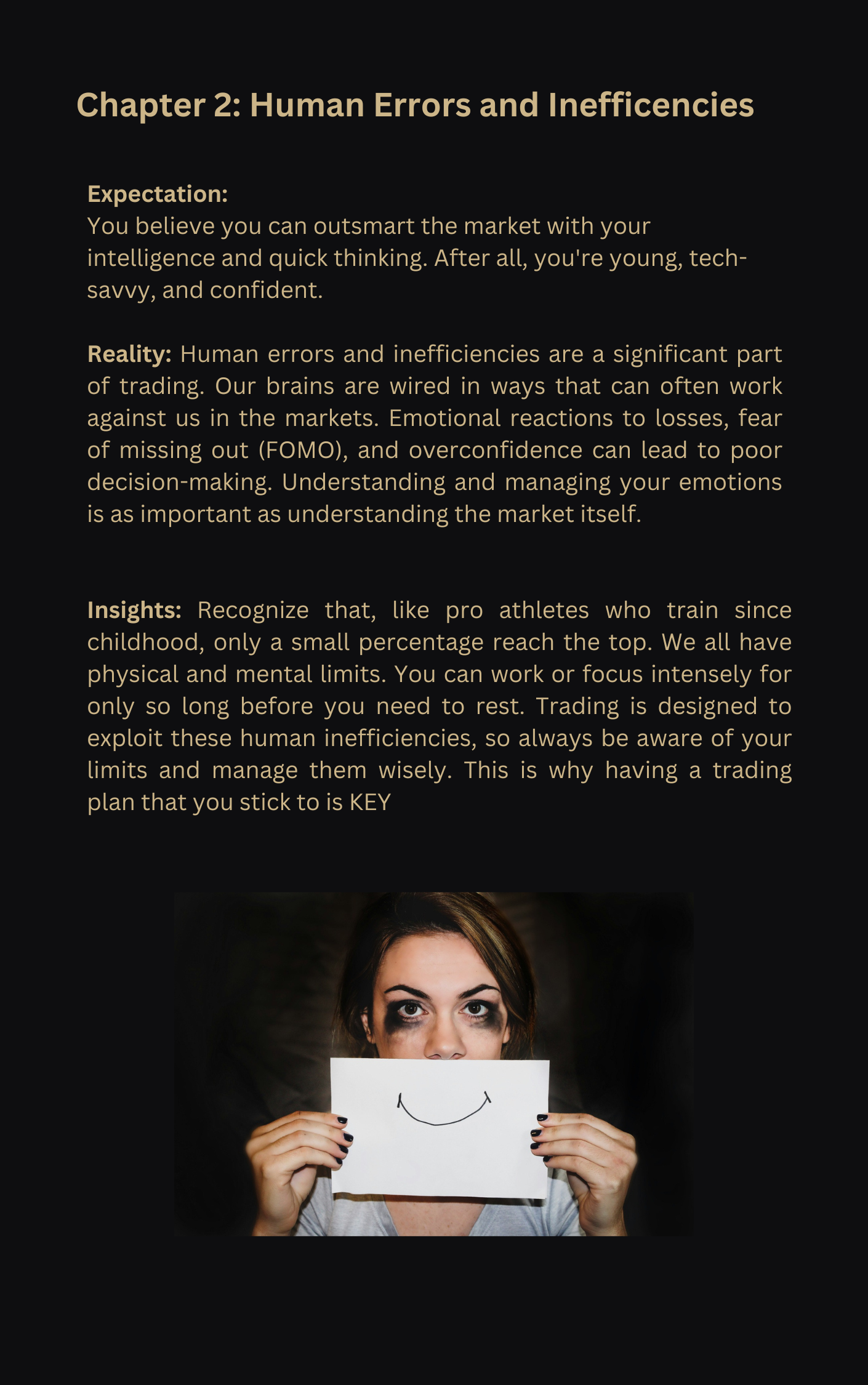 Chapter 2: Human Errors and Inefficencies

Expectation:
You believe you can outsmart the market with your intelligence and quick thinking. After all, you're young, tech-savvy, and confident.

Reality: Human errors and inefficiencies are a significant part of trading. Our brains are wired in ways that can often work against us in the markets. Emotional reactions to losses, fear of missing out (FOMO), and overconfidence can lead to poor decision-making. Understanding and managing your emotions is as important as understanding the market itself.

Insights: Recognize that, like pro athletes who train since childhood, only a small percentage reach the top. We all have physical and mental limits. You can work or focus intensely for only so long before you need to rest. Trading is designed to exploit these human inefficiencies, so always be aware of your limits and manage them wisely. This is why having a trading plan that you stick to is KEY